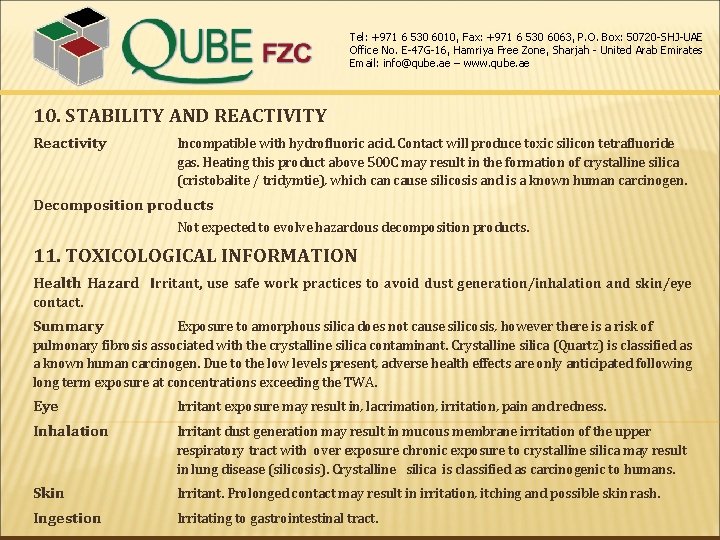 QUBE FZC

Tel: +971 6 530 6010, Fax: +971 6 530 6063, P.O. Box: 50720-SHJ-UAE
Office No. E-47G-16, Hamriya Free Zone, Sharjah - United Arab Emirates
Email: info@qube.ae – www.qube.ae

10. STABILITY AND REACTIVITY

Reactivity
Incompatible with hydrofluoric acid. Contact will produce toxic silicon tetrafluoride gas. Heating this product above 500C may result in the formation of crystalline silica (cristobalite / tridymtie), which can cause silicosis and is a known human carcinogen.

Decomposition products
Not expected to evolve hazardous decomposition products.

11. TOXICOLOGICAL INFORMATION

Health Hazard Irritant, use safe work practices to avoid dust generation/inhalation and skin/eye contact.

Summary Exposure to amorphous silica does not cause silicosis, however there is a risk of pulmonary fibrosis associated with the crystalline silica contaminant. Crystalline silica (Quartz) is classified as a known human carcinogen. Due to the low levels present, adverse health effects are only anticipated following long term exposure at concentrations exceeding the TWA.

Eye
Irritant exposure may result in, lacrimation, irritation, pain and redness.

Inhalation
Irritant dust generation may result in mucous membrane irritation of the upper respiratory tract with over exposure chronic exposure to crystalline silica may result in lung disease (silicosis). Crystalline silica is classified as carcinogenic to humans.

Skin
Irritant. Prolonged contact may result in irritation, itching and possible skin rash.

Ingestion
Irritating to gastrointestinal tract.